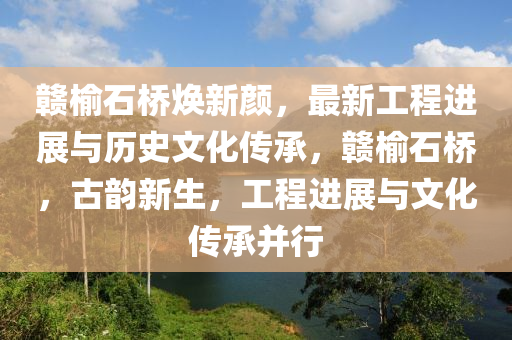 赣榆石桥焕新颜，最新工程进展与历史文化传承，赣榆石桥，古韵新生，工程进展与文化传承并行